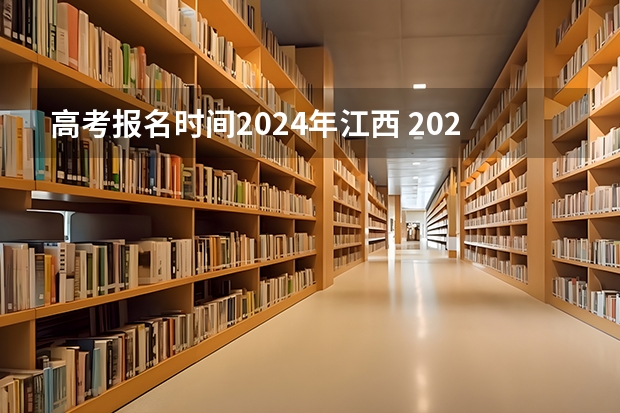 高考报名时间2024年江西 202